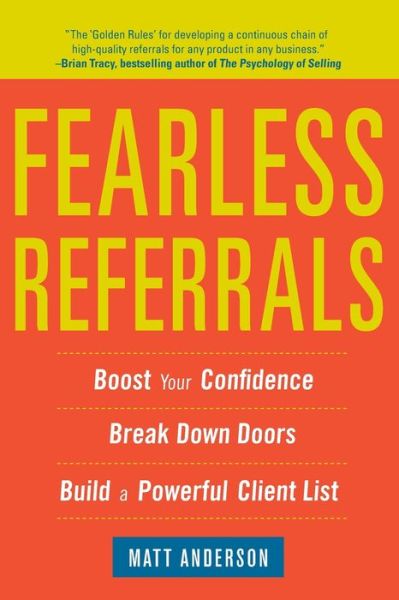 "The 'Golden Rules' for developing a continuous chain of high-quality referrals for any product in any business."
–Brian Tracy, bestselling author of The Psychology of Selling

FEARLESS REFERRALS

Boost Your Confidence

Break Down Doors

Build a Powerful Client List

MATT ANDERSON